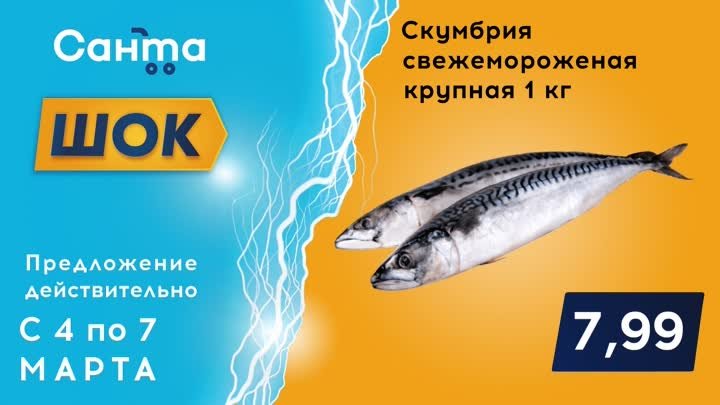 Санта

ШОК

Предложение действительно

С 4 по 7 МАРТА

Скумбрия свежемороженая крупная 1 кг

7,99